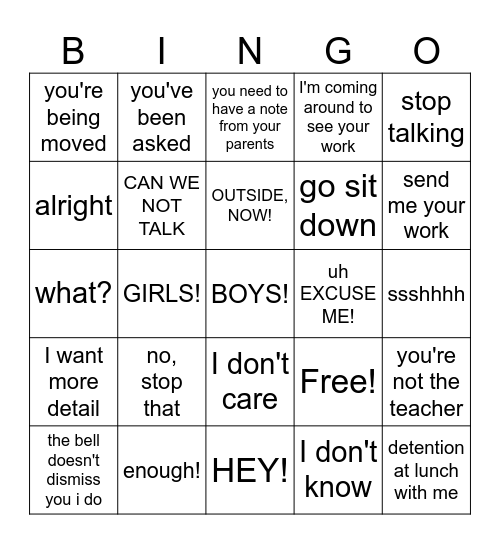 | B | I | N | G | O |
|---|---|---|---|---|
| you're being moved | you've been asked | you need to have a note from your parents | I'm coming around to see your work | stop talking |
| alright | CAN WE NOT TALK | OUTSIDE, NOW! | go sit down | send me your work |
| what? | GIRLS! | BOYS! | uh EXCUSE ME! | ssshhhh |
| I want more detail | no, stop that | I don't care | Free! | you're not the teacher |
| the bell doesn't dismiss you i do | enough! | HEY! | I don't know | detention at lunch with me |